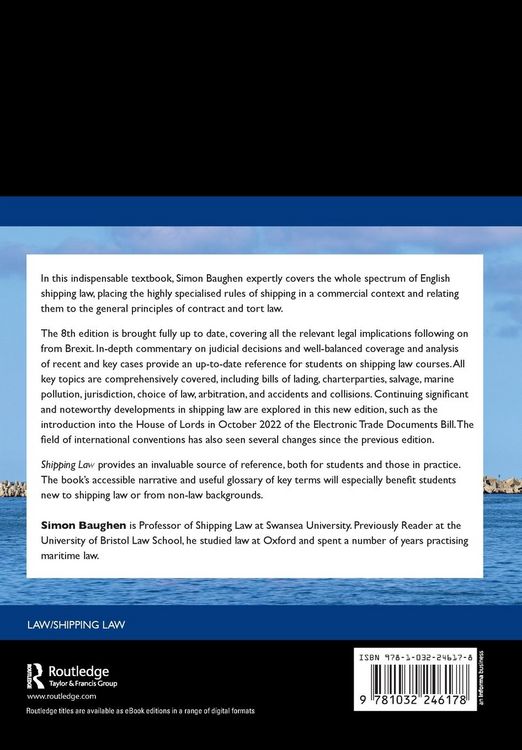 In this indispensable textbook, Simon Baughen expertly covers the whole spectrum of English shipping law, placing the highly specialised rules of shipping in a commercial context and relating them to the general principles of contract and tort law.

The 8th edition is brought fully up to date, covering all the relevant legal implications following on from Brexit. In-depth commentary on judicial decisions and well-balanced coverage and analysis of recent and key cases provide an up-to-date reference for students on shipping law courses. All key topics are comprehensively covered, including bills of lading, charterparties, salvage, marine pollution, jurisdiction, choice of law, arbitration, and accidents and collisions. Continuing significant and noteworthy developments in shipping law are explored in this new edition, such as the introduction into the House of Lords in October 2022 of the Electronic Trade Documents Bill. The field of international conventions has also seen several changes since the previous edition.

Shipping Law provides an invaluable source of reference, both for students and those in practice. The book's accessible narrative and useful glossary of key terms will especially benefit students new to shipping law or from non-law backgrounds.

Simon Baughen is Professor of Shipping Law at Swansea University. Previously Reader at the University of Bristol Law School, he studied law at Oxford and spent a number of years practising maritime law.

LAW/SHIPPING LAW

Routledge
Taylor & Francis Group
www.routledge.com
Routledge titles are available as eBook editions in a range of digital formats

ISBN 978-1-032-24617-8
9 781032 246178
an informa business